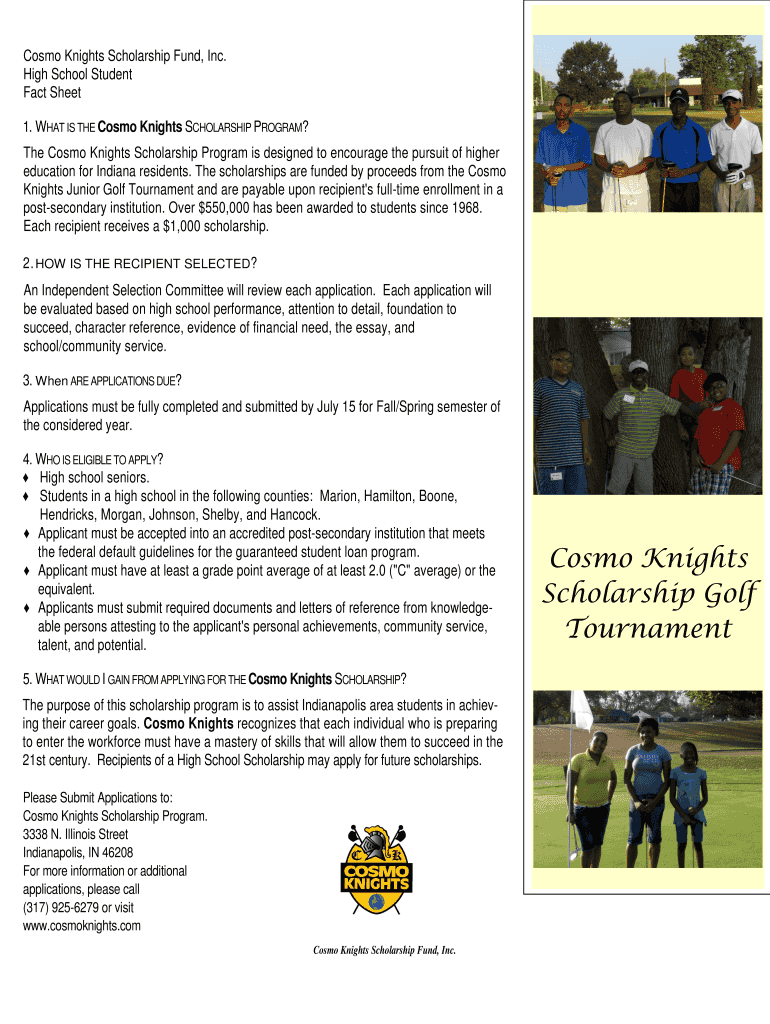 Cosmo Knights Scholarship Fund, Inc.
High School Student
Fact Sheet

1. WHAT IS THE Cosmo Knights SCHOLARSHIP PROGRAM?

The Cosmo Knights Scholarship Program is designed to encourage the pursuit of higher education for Indiana residents. The scholarships are funded by proceeds from the Cosmo Knights Junior Golf Tournament and are payable upon recipient's full-time enrollment in a post-secondary institution. Over $550,000 has been awarded to students since 1968. Each recipient receives a $1,000 scholarship.

2. HOW IS THE RECIPIENT SELECTED?

An Independent Selection Committee will review each application. Each application will be evaluated based on high school performance, attention to detail, foundation to succeed, character reference, evidence of financial need, the essay, and school/community service.

3. When ARE APPLICATIONS DUE?

Applications must be fully completed and submitted by July 15 for Fall/Spring semester of the considered year.

4. WHO IS ELIGIBLE TO APPLY?
♦ High school seniors.
♦ Students in a high school in the following counties: Marion, Hamilton, Boone, Hendricks, Morgan, Johnson, Shelby, and Hancock.
♦ Applicant must be accepted into an accredited post-secondary institution that meets the federal default guidelines for the guaranteed student loan program.
♦ Applicant must have at least a grade point average of at least 2.0 ("C" average) or the equivalent.
♦ Applicants must submit required documents and letters of reference from knowledgeable persons attesting to the applicant's personal achievements, community service, talent, and potential.

5. WHAT WOULD I GAIN FROM APPLYING FOR THE Cosmo Knights SCHOLARSHIP?

The purpose of this scholarship program is to assist Indianapolis area students in achieving their career goals. Cosmo Knights recognizes that each individual who is preparing to enter the workforce must have a mastery of skills that will allow them to succeed in the 21st century. Recipients of a High School Scholarship may apply for future scholarships.

Please Submit Applications to:
Cosmo Knights Scholarship Program.
3338 N. Illinois Street
Indianapolis, IN 46208
For more information or additional applications, please call
(317) 925-6279 or visit
www.cosmoknights.com

C K
COSMO KNIGHTS

Cosmo Knights Scholarship Fund, Inc.

Cosmo Knights Scholarship Golf Tournament